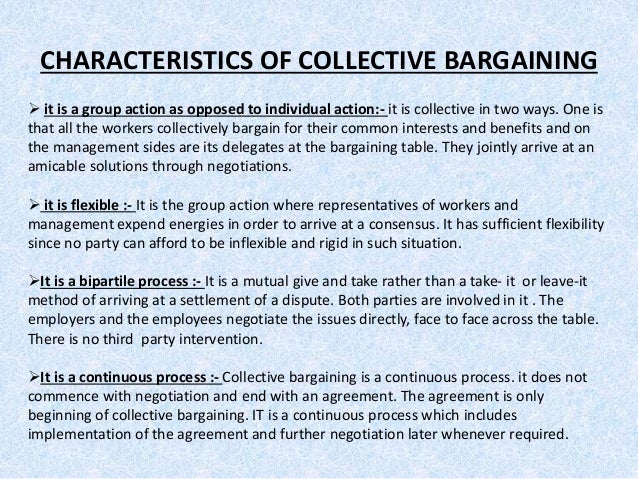 CHARACTERISTICS OF COLLECTIVE BARGAINING

➢ it is a group action as opposed to individual action:- it is collective in two ways. One is that all the workers collectively bargain for their common interests and benefits and on the management sides are its delegates at the bargaining table. They jointly arrive at an amicable solutions through negotiations.

➢ it is flexible :- It is the group action where representatives of workers and management expend energies in order to arrive at a consensus. It has sufficient flexibility since no party can afford to be inflexible and rigid in such situation.

➢It is a bipartile process :- It is a mutual give and take rather than a take- it or leave-it method of arriving at a settlement of a dispute. Both parties are involved in it . The employers and the employees negotiate the issues directly, face to face across the table. There is no third party intervention.

➢It is a continuous process :- Collective bargaining is a continuous process. it does not commence with negotiation and end with an agreement. The agreement is only beginning of collective bargaining. IT is a continuous process which includes implementation of the agreement and further negotiation later whenever required.